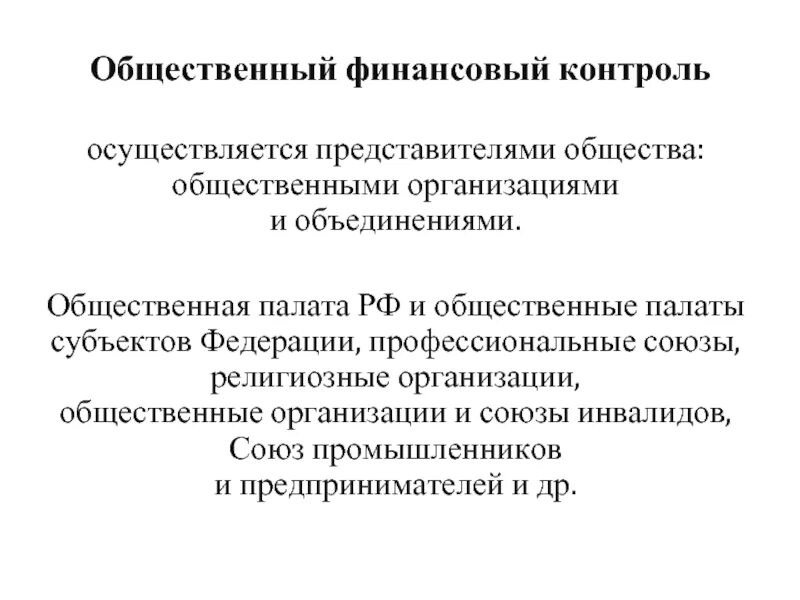 Общественный финансовый контроль

осуществляется представителями общества: общественными организациями и объединениями.

Общественная палата РФ и общественные палаты субъектов Федерации, профессиональные союзы, религиозные организации, общественные организации и союзы инвалидов, Союз промышленников и предпринимателей и др.